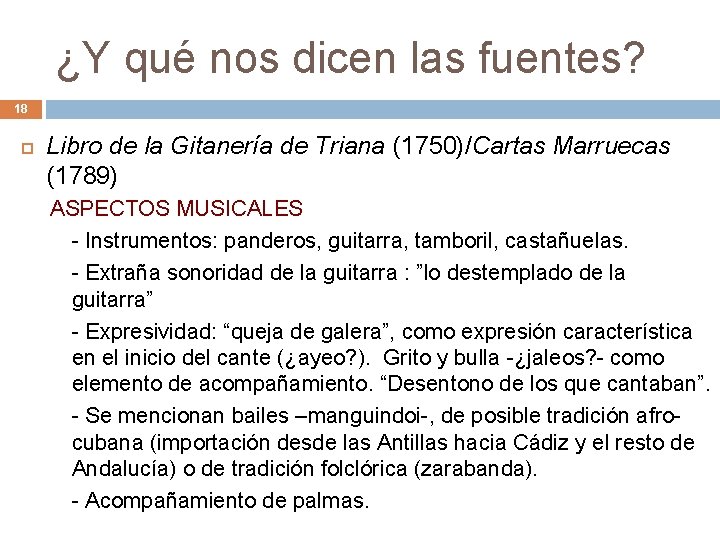 ¿Y qué nos dicen las fuentes?

18

Libro de la Gitanería de Triana (1750)/Cartas Marruecas (1789)

ASPECTOS MUSICALES

- Instrumentos: panderos, guitarra, tamboril, castañuelas.

- Extraña sonoridad de la guitarra : ”lo destemplado de la guitarra”

- Expresividad: “queja de galera”, como expresión característica en el inicio del cante (¿ayeo?). Grito y bulla -¿jaleos?- como elemento de acompañamiento. “Desentono de los que cantaban”.

- Se mencionan bailes –manguindoi-, de posible tradición afro-cubana (importación desde las Antillas hacia Cádiz y el resto de Andalucía) o de tradición folclórica (zarabanda).

- Acompañamiento de palmas.